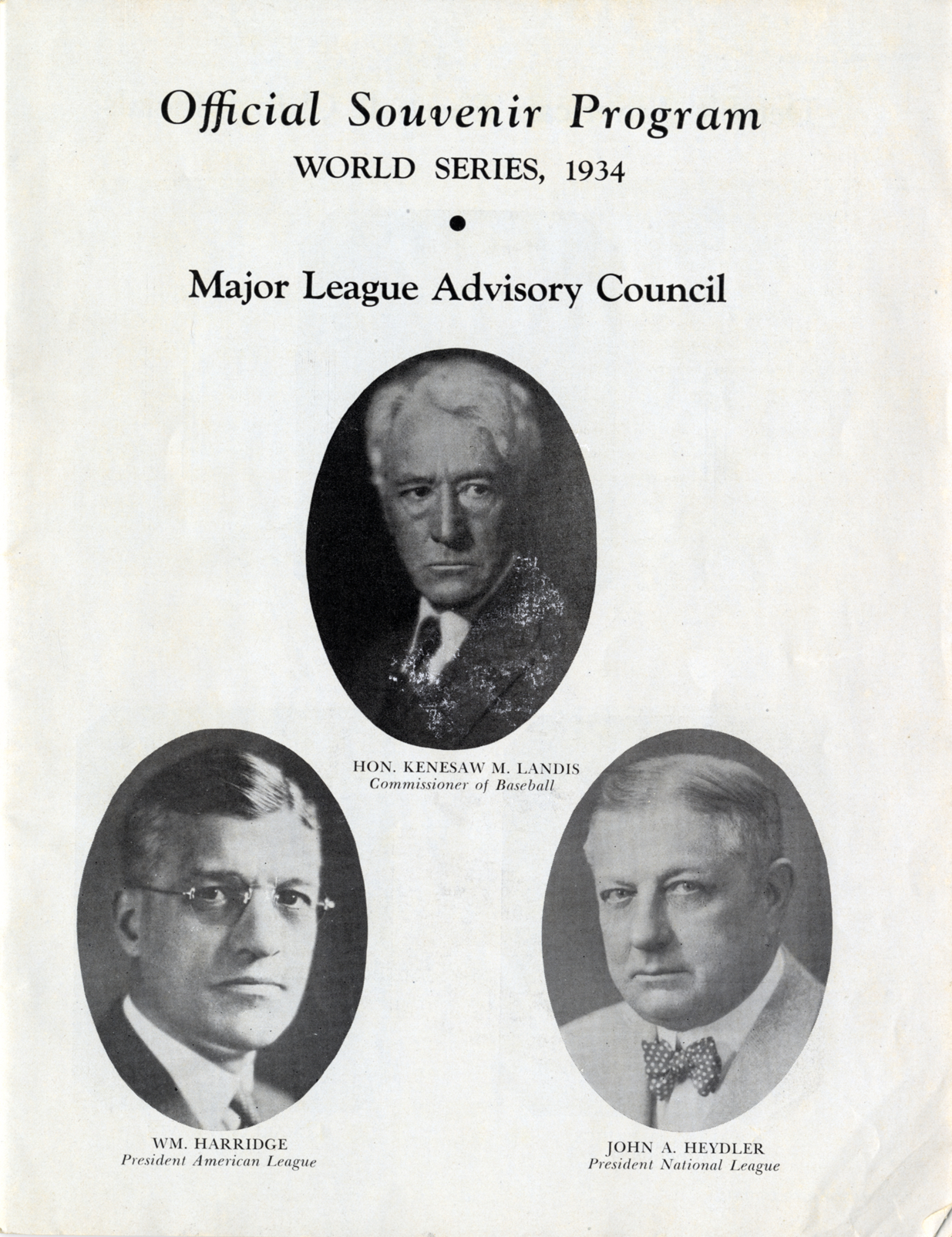 Official Souvenir Program
WORLD SERIES, 1934

Major League Advisory Council

HON. KENESAW M. LANDIS
Commissioner of Baseball

WM. HARRIDGE
President American League

JOHN A. HEYDLER
President National League